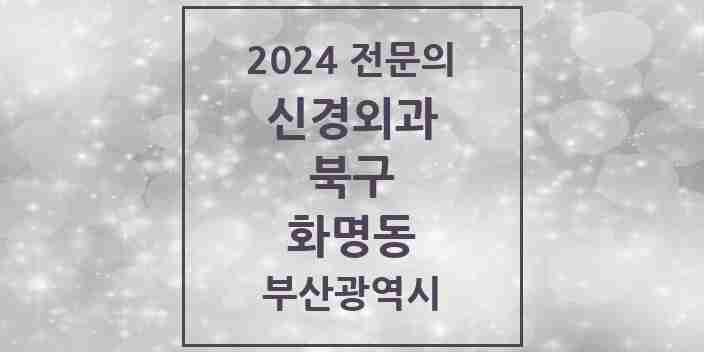 2024 전문의
신경외과
북구
화명동
부산광역시